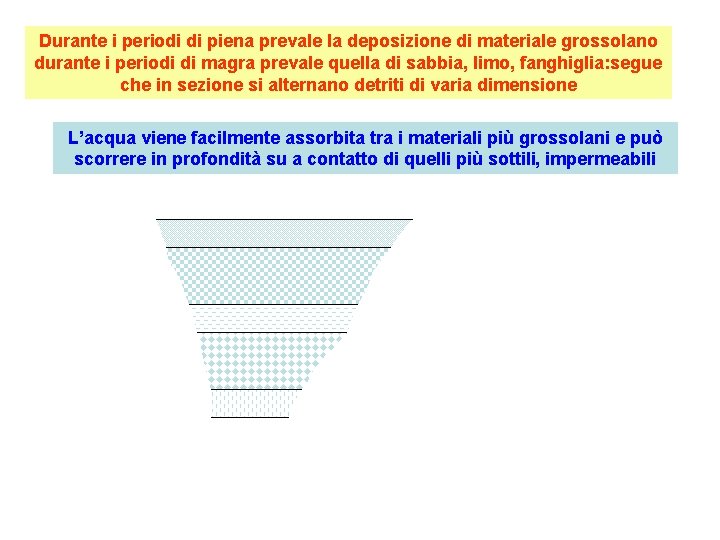 Durante i periodi di piena prevale la deposizione di materiale grossolano durante i periodi di magra prevale quella di sabbia, limo, fanghiglia:segue che in sezione si alternano detriti di varia dimensione

L'acqua viene facilmente assorbita tra i materiali più grossolani e può scorrere in profondità su a contatto di quelli più sottili, impermeabili